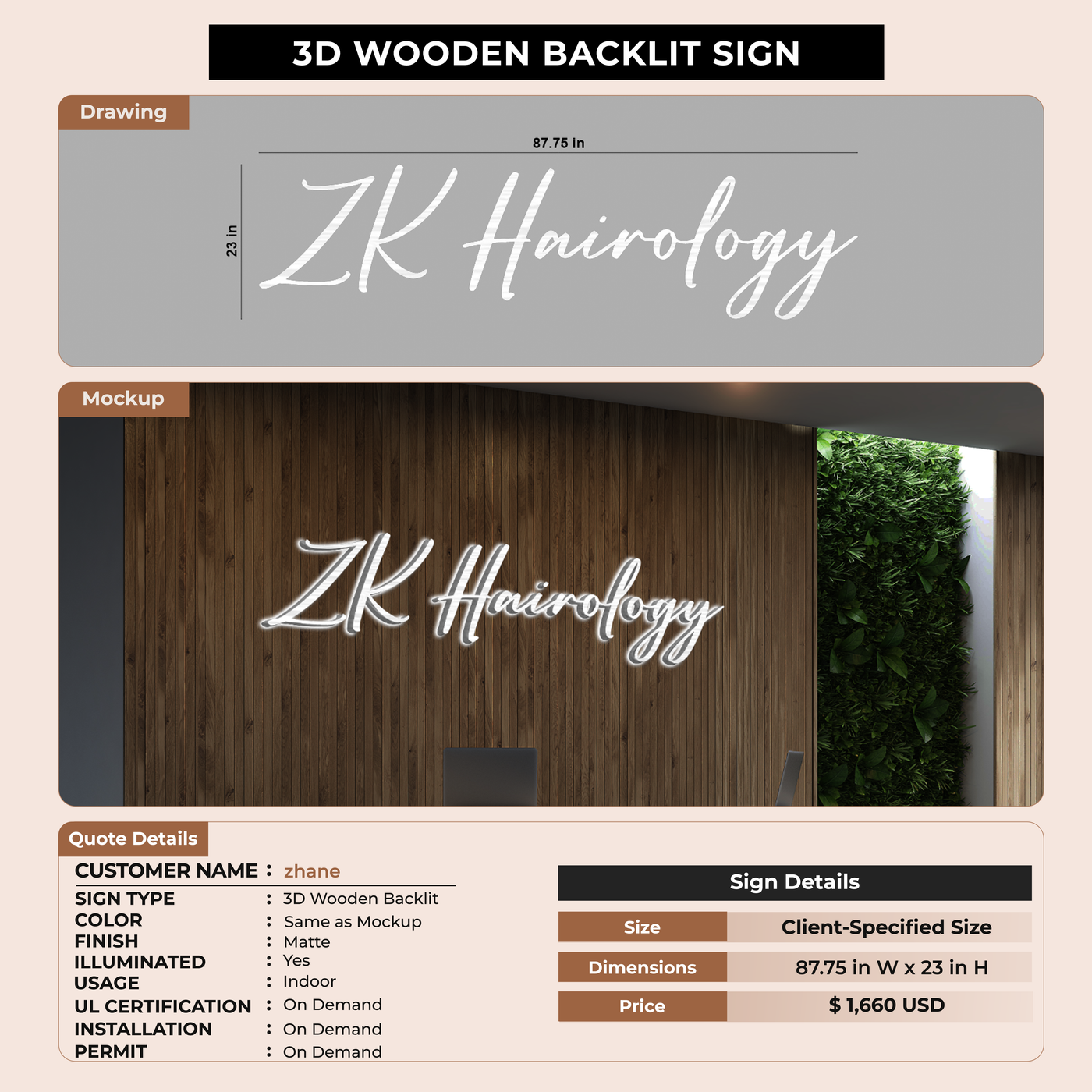 3D WOODEN BACKLIT SIGN

Drawing

87.75 in

23 in

ZK Hairology

Mockup

ZK Hairology

Quote Details

CUSTOMER NAME : zhane

SIGN TYPE : 3D Wooden Backlit
COLOR : Same as Mockup
FINISH : Matte
ILLUMINATED : Yes
USAGE : Indoor
UL CERTIFICATION : On Demand
INSTALLATION : On Demand
PERMIT : On Demand

Sign Details

Size
Client-Specified Size

Dimensions
87.75 in W x 23 in H

Price
$ 1,660 USD